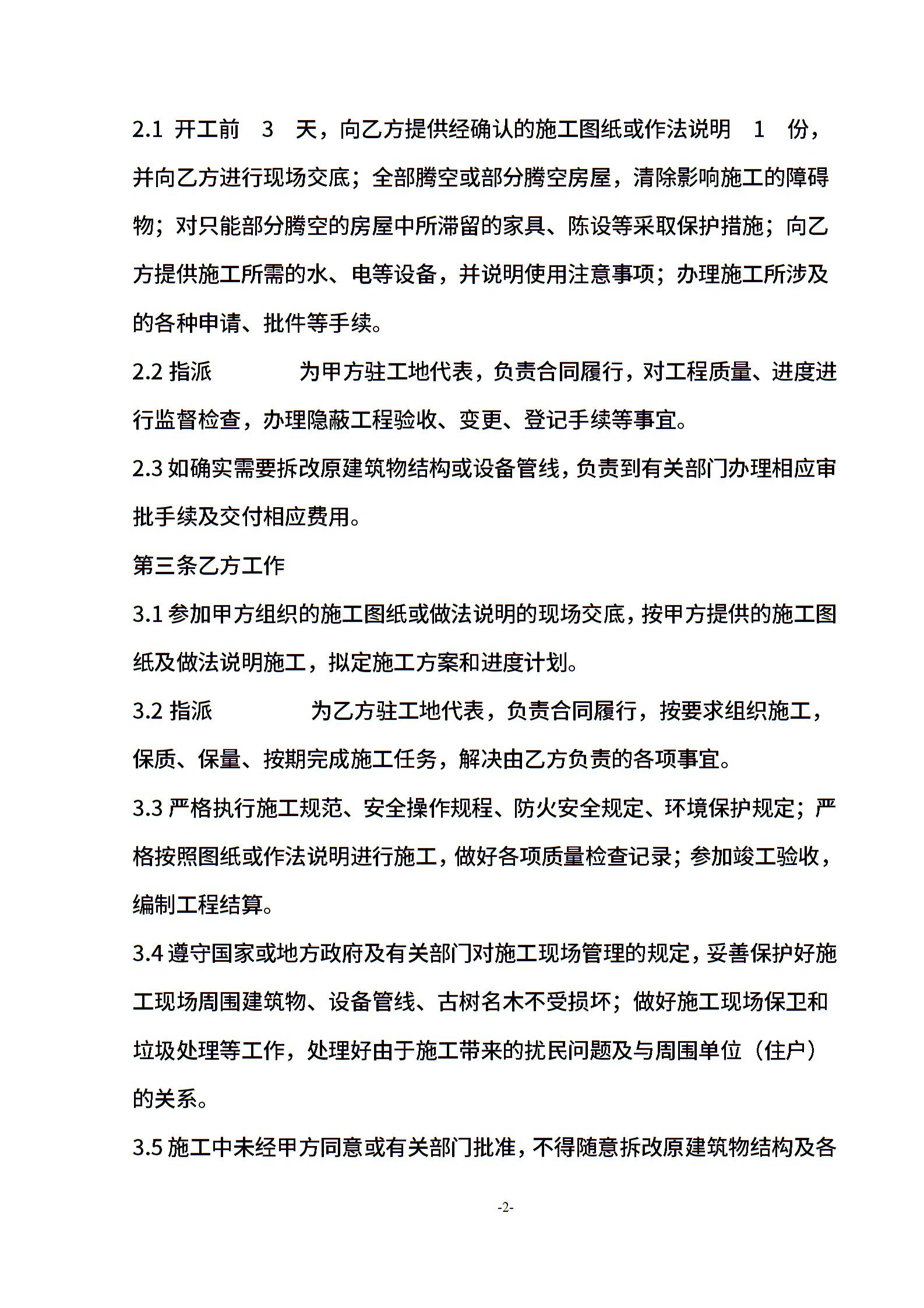 2.1 开工前 3 天，向乙方提供经确认的施工图纸或作法说明 1 份，并向乙方进行现场交底；全部腾空或部分腾空房屋，清除影响施工的障碍物；对只能部分腾空的房屋中所滞留的家具、陈设等采取保护措施；向乙方提供施工所需的水、电等设备，并说明使用注意事项；办理施工所涉及的各种申请、批件等手续。

2.2 指派 为甲方驻工地代表，负责合同履行，对工程质量、进度进行监督检查，办理隐蔽工程验收、变更、登记手续等事宜。

2.3 如确实需要拆改原建筑物结构或设备管线，负责到有关部门办理相应审批手续及交付相应费用。

第三条乙方工作

3.1 参加甲方组织的施工图纸或做法说明的现场交底，按甲方提供的施工图纸及做法说明施工，拟定施工方案和进度计划。

3.2 指派 为乙方驻工地代表，负责合同履行，按要求组织施工，保质、保量、按期完成施工任务，解决由乙方负责的各项事宜。

3.3 严格执行施工规范、安全操作规程、防火安全规定、环境保护规定；严格按照图纸或作法说明进行施工，做好各项质量检查记录；参加竣工验收，编制工程结算。

3.4 遵守国家或地方政府及有关部门对施工现场管理的规定，妥善保护好施工现场周围建筑物、设备管线、古树名木不受损坏；做好施工现场保卫和垃圾处理等工作，处理好由于施工带来的扰民问题及与周围单位（住户）的关系。

3.5 施工中未经甲方同意或有关部门批准，不得随意拆改原建筑物结构及各

-2-